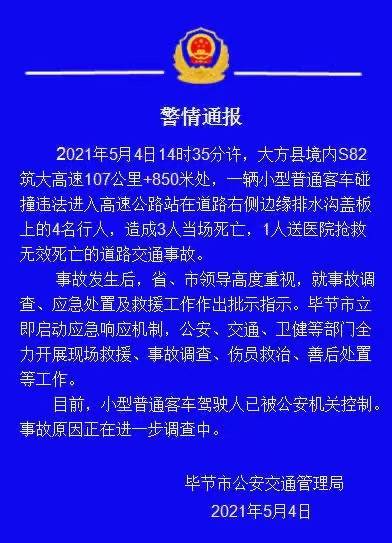 警情通报

2021年5月4日14时35分许，大方县境内S82筑大高速107公里+850米处，一辆小型普通客车碰撞违法进入高速公路站在道路右侧边缘排水沟盖板上的4名行人，造成3人当场死亡，1人送医院抢救无效死亡的道路交通事故。

事故发生后，省、市领导高度重视，就事故调查、应急处置及救援工作作出批示指示。毕节市立即启动应急响应机制，公安、交通、卫健等部门全力开展现场救援、事故调查、伤员救治、善后处置等工作。

目前，小型普通客车驾驶人已被公安机关控制。事故原因正在进一步调查中。

毕节市公安交通管理局
2021年5月4日